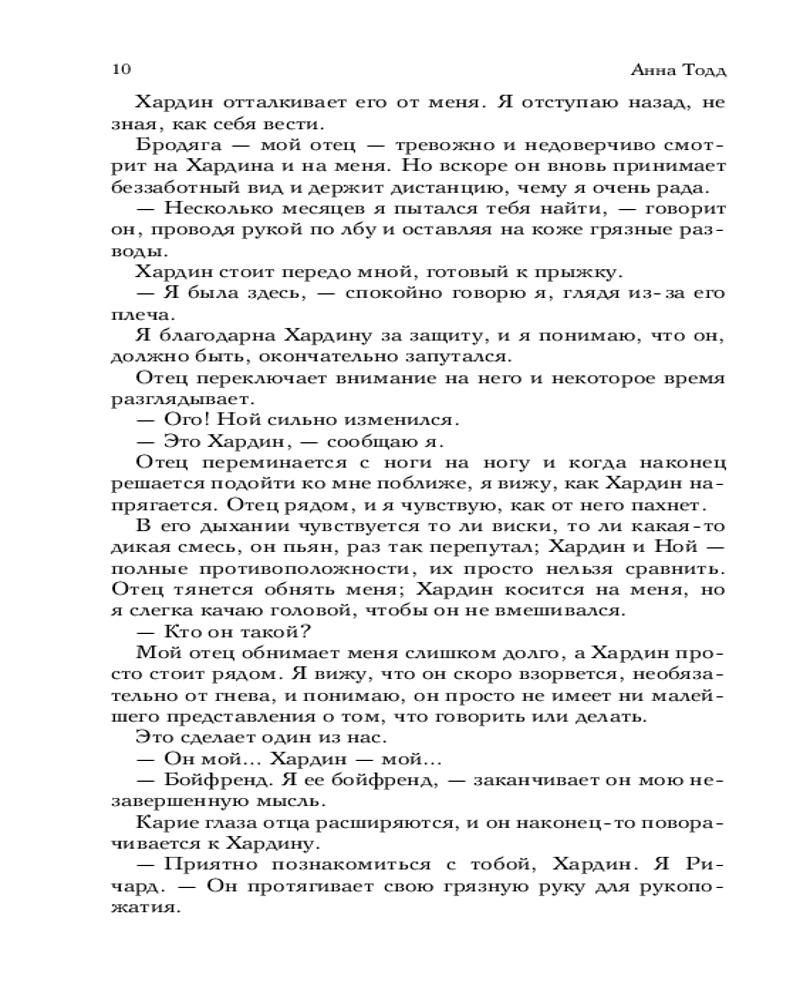 10 Анна Тодд

Хардин отталкивает его от меня. Я отступаю назад, не зная, как себя вести.

Бродяга — мой отец — тревожно и недоверчиво смотрит на Хардина и на меня. Но вскоре он вновь принимает беззаботный вид и держит дистанцию, чему я очень рада.

— Несколько месяцев я пытался тебя найти, — говорит он, проводя рукой по лбу и оставляя на коже грязные разводы.

Хардин стоит передо мной, готовый к прыжку.

— Я была здесь, — спокойно говорю я, глядя из-за его плеча.

Я благодарна Хардину за защиту, и я понимаю, что он, должно быть, окончательно запутался.

Отец переключает внимание на него и некоторое время разглядывает.

— Ого! Ной сильно изменился.

— Это Хардин, — сообщаю я.

Отец переминается с ноги на ногу и когда наконец решается подойти ко мне поближе, я вижу, как Хардин напрягается. Отец рядом, и я чувствую, как от него пахнет.

В его дыхании чувствуется то ли виски, то ли какая-то дикая смесь, он пьян, раз так перепутал; Хардин и Ной — полные противоположности, их просто нельзя сравнить. Отец тянется обнять меня; Хардин косится на меня, но я слегка качаю головой, чтобы он не вмешивался.

— Кто он такой?

Мой отец обнимает меня слишком долго, а Хардин просто стоит рядом. Я вижу, что он скоро взорвется, необязательно от гнева, и понимаю, он просто не имеет ни малейшего представления о том, что говорить или делать.

Это сделает один из нас.

— Он мой... Хардин — мой...

— Бойфренд. Я ее бойфренд, — заканчивает он мою незавершенную мысль.

Карие глаза отца расширяются, и он наконец-то поворачивается к Хардину.

— Приятно познакомиться с тобой, Хардин. Я Ричард. — Он протягивает свою грязную руку для рукопожатия.